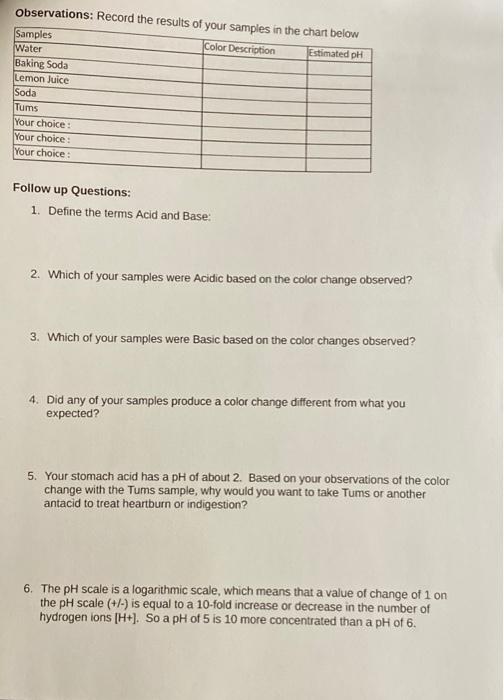 Observations: Record the results of your samples in the chart below

| Samples | Color Description | Estimated pH |
|---|---|---|
| Water | | |
| Baking Soda | | |
| Lemon Juice | | |
| Soda | | |
| Tums | | |
| Your choice : | | |
| Your choice : | | |
| Your choice : | | |

Follow up Questions:

1. Define the terms Acid and Base:

2. Which of your samples were Acidic based on the color change observed?

3. Which of your samples were Basic based on the color changes observed?

4. Did any of your samples produce a color change different from what you expected?

5. Your stomach acid has a pH of about 2. Based on your observations of the color change with the Tums sample, why would you want to take Tums or another antacid to treat heartburn or indigestion?

6. The pH scale is a logarithmic scale, which means that a value of change of 1 on the pH scale (+/-) is equal to a 10-fold increase or decrease in the number of hydrogen ions [H+]. So a pH of 5 is 10 more concentrated than a pH of 6.